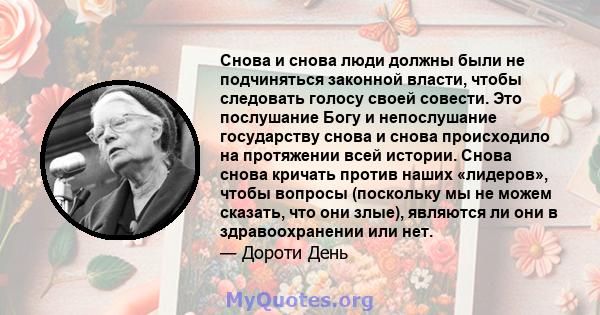 Снова и снова люди должны были не подчиняться законной власти, чтобы следовать голосу своей совести. Это послушание Богу и непослушание государству снова и снова происходило на протяжении всей истории. Снова снова кричать против наших «лидеров», чтобы вопросы (поскольку мы не можем сказать, что они злые), являются ли они в здравоохранении или нет.
— Дороти День

MyQuotes.org